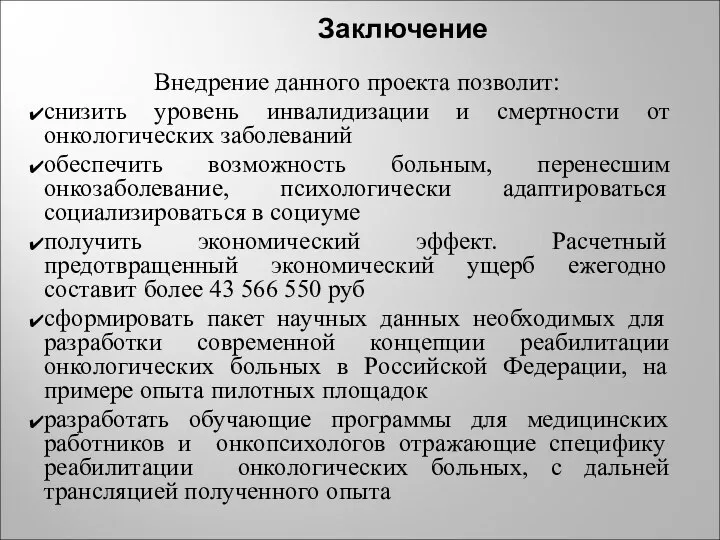 Заключение

Внедрение данного проекта позволит:

✔снизить уровень инвалидизации и смертности от онкологических заболеваний

✔обеспечить возможность больным, перенесшим онкозаболевание, психологически адаптироваться социализироваться в социуме

✔получить экономический эффект. Расчетный предотвращенный экономический ущерб ежегодно составит более 43 566 550 руб

✔сформировать пакет научных данных необходимых для разработки современной концепции реабилитации онкологических больных в Российской Федерации, на примере опыта пилотных площадок

✔разработать обучающие программы для медицинских работников и онкопсихологов отражающие специфику реабилитации онкологических больных, с дальней трансляцией полученного опыта